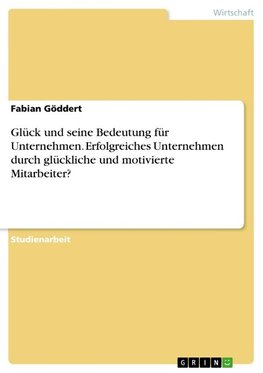 Wirtschaft

Fabian Göddert

Glück und seine Bedeutung für Unternehmen. Erfolgreiches Unternehmen durch glückliche und motivierte Mitarbeiter?

Studienarbeit

GRIN